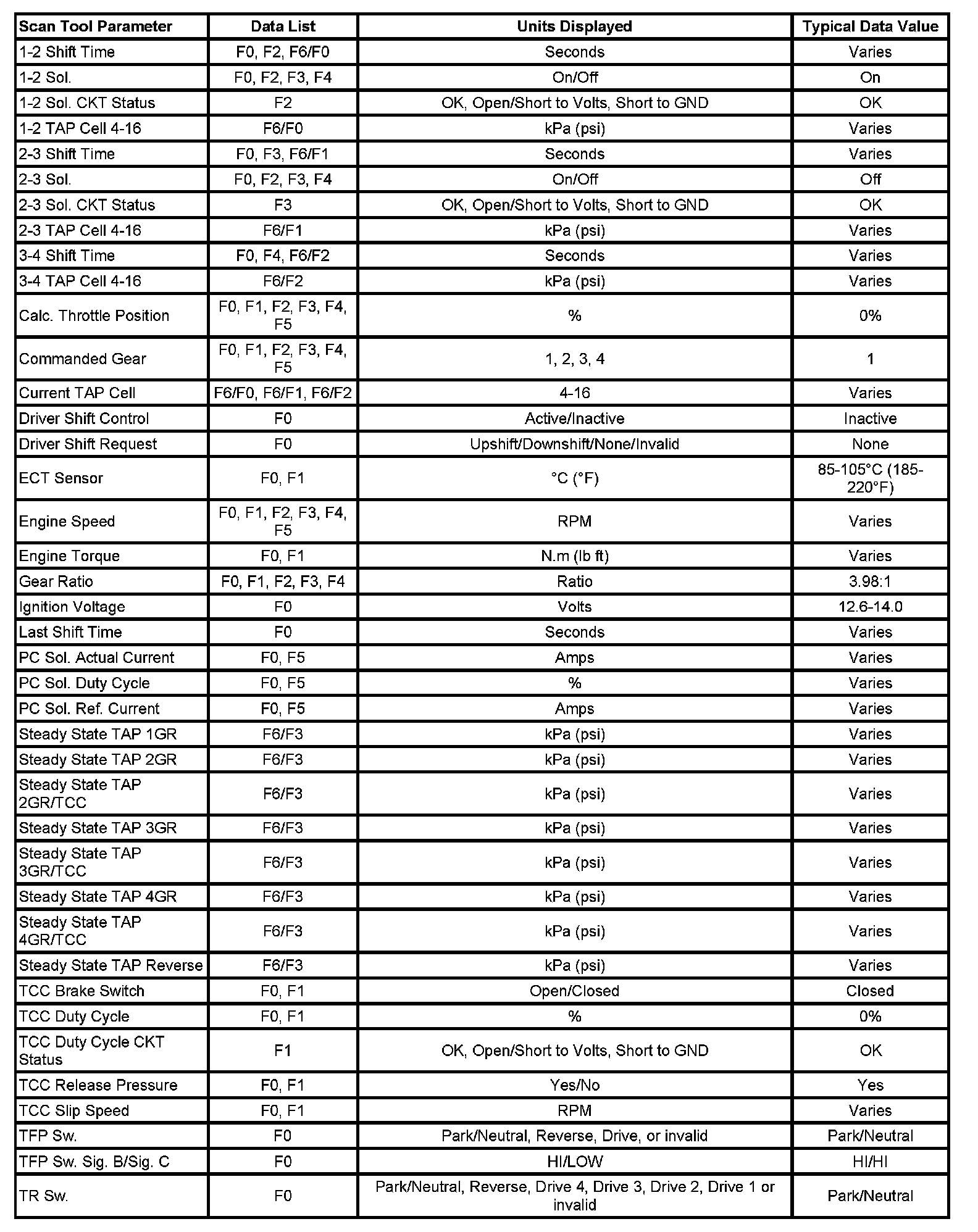 | Scan Tool Parameter | Data List | Units Displayed | Typical Data Value |
|---|---|---|---|
| 1-2 Shift Time | F0, F2, F6/F0 | Seconds | Varies |
| 1-2 Sol. | F0, F2, F3, F4 | On/Off | On |
| 1-2 Sol. CKT Status | F2 | OK, Open/Short to Volts, Short to GND | OK |
| 1-2 TAP Cell 4-16 | F6/F0 | kPa (psi) | Varies |
| 2-3 Shift Time | F0, F3, F6/F1 | Seconds | Varies |
| 2-3 Sol. | F0, F2, F3, F4 | On/Off | Off |
| 2-3 Sol. CKT Status | F3 | OK, Open/Short to Volts, Short to GND | OK |
| 2-3 TAP Cell 4-16 | F6/F1 | kPa (psi) | Varies |
| 3-4 Shift Time | F0, F4, F6/F2 | Seconds | Varies |
| 3-4 TAP Cell 4-16 | F6/F2 | kPa (psi) | Varies |
| Calc. Throttle Position | F0, F1, F2, F3, F4, F5 | % | 0% |
| Commanded Gear | F0, F1, F2, F3, F4, F5 | 1, 2, 3, 4 | 1 |
| Current TAP Cell | F6/F0, F6/F1, F6/F2 | 4-16 | Varies |
| Driver Shift Control | F0 | Active/Inactive | Inactive |
| Driver Shift Request | F0 | Upshift/Downshift/None/Invalid | None |
| ECT Sensor | F0, F1 | °C (°F) | 85-105°C (185-220°F) |
| Engine Speed | F0, F1, F2, F3, F4, F5 | RPM | Varies |
| Engine Torque | F0, F1 | N.m (lb ft) | Varies |
| Gear Ratio | F0, F1, F2, F3, F4 | Ratio | 3.98:1 |
| Ignition Voltage | F0 | Volts | 12.6-14.0 |
| Last Shift Time | F0 | Seconds | Varies |
| PC Sol. Actual Current | F0, F5 | Amps | Varies |
| PC Sol. Duty Cycle | F0, F5 | % | Varies |
| PC Sol. Ref. Current | F0, F5 | Amps | Varies |
| Steady State TAP 1GR | F6/F3 | kPa (psi) | Varies |
| Steady State TAP 2GR | F6/F3 | kPa (psi) | Varies |
| Steady State TAP 2GR/TCC | F6/F3 | kPa (psi) | Varies |
| Steady State TAP 3GR | F6/F3 | kPa (psi) | Varies |
| Steady State TAP 3GR/TCC | F6/F3 | kPa (psi) | Varies |
| Steady State TAP 4GR | F6/F3 | kPa (psi) | Varies |
| Steady State TAP 4GR/TCC | F6/F3 | kPa (psi) | Varies |
| Steady State TAP Reverse | F6/F3 | kPa (psi) | Varies |
| TCC Brake Switch | F0, F1 | Open/Closed | Closed |
| TCC Duty Cycle | F0, F1 | % | 0% |
| TCC Duty Cycle CKT Status | F1 | OK, Open/Short to Volts, Short to GND | OK |
| TCC Release Pressure | F0, F1 | Yes/No | Yes |
| TCC Slip Speed | F0, F1 | RPM | Varies |
| TFP Sw. | F0 | Park/Neutral, Reverse, Drive, or invalid | Park/Neutral |
| TFP Sw. Sig. B/Sig. C | F0 | HI/LOW | HI/HI |
| TR Sw. | F0 | Park/Neutral, Reverse, Drive 4, Drive 3, Drive 2, Drive 1 or invalid | Park/Neutral |